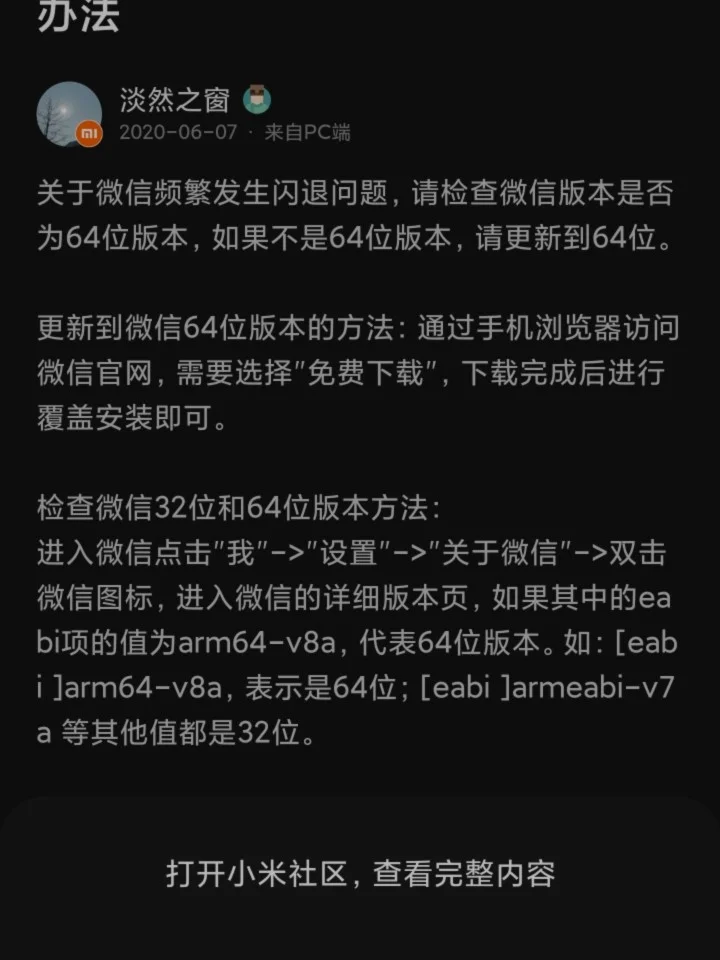 办法

淡然之窗
2020-06-07 · 来自PC端

关于微信频繁发生闪退问题，请检查微信版本是否为64位版本，如果不是64位版本，请更新到64位。

更新到微信64位版本的方法：通过手机浏览器访问微信官网，需要选择"免费下载"，下载完成后进行覆盖安装即可。

检查微信32位和64位版本方法：
进入微信点击"我"->"设置"->"关于微信"->双击微信图标，进入微信的详细版本页，如果其中的eabi项的值为arm64-v8a，代表64位版本。如：[eabi ]arm64-v8a，表示是64位；[eabi ]armeabi-v7a 等其他值都是32位。

打开小米社区，查看完整内容